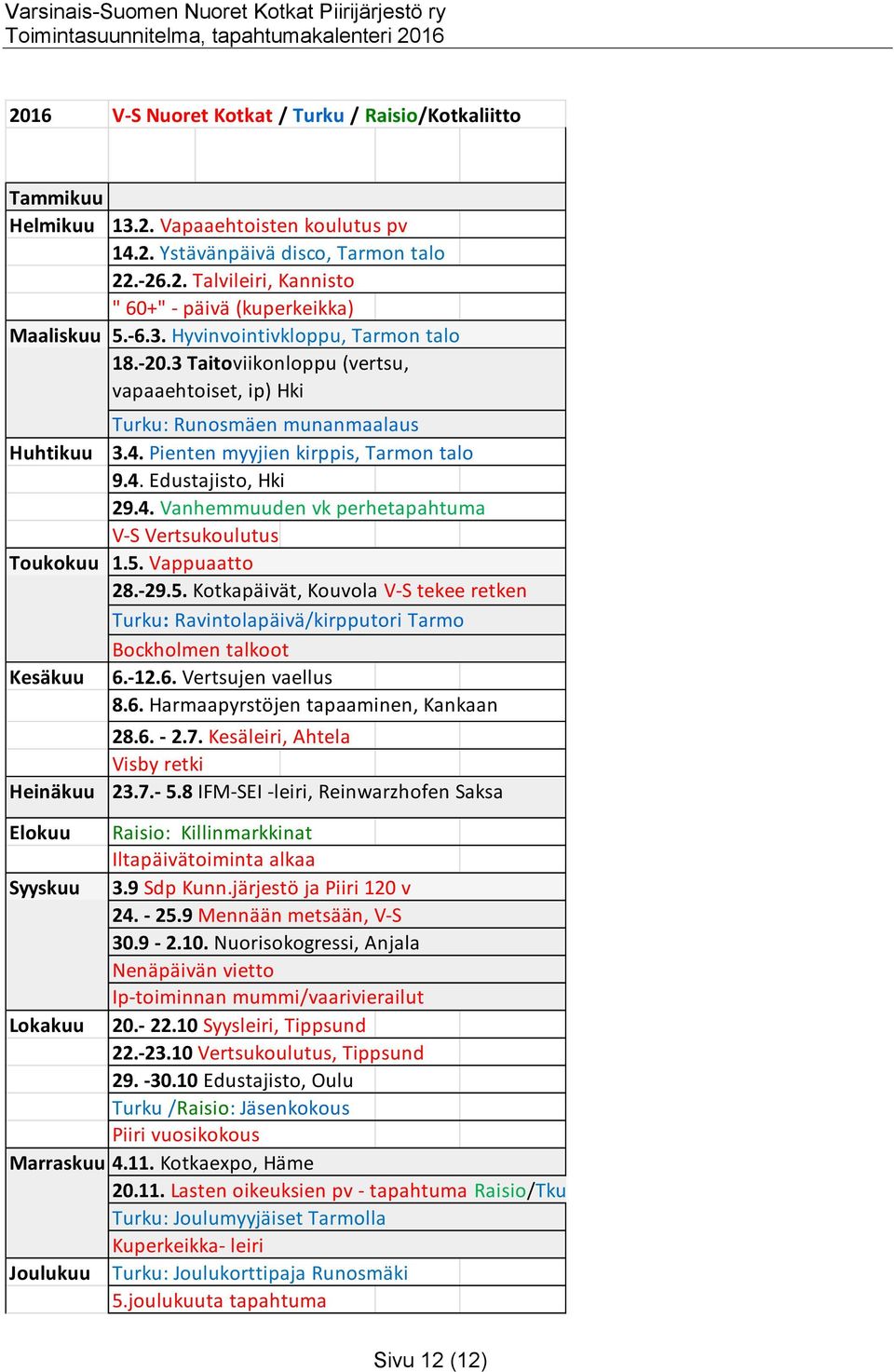 Varsinais-Suomen Nuoret Kotkat Piirijärjestö ry
Toimintasuunnitelma, tapahtumakalenteri 2016

| 2016 | V-S Nuoret Kotkat / Turku / Raisio/Kotkaliitto |
|---|---|
| | |
| Tammikuu | |
| Helmikuu | 13.2. Vapaaehtoisten koulutus pv |
| | 14.2. Ystävänpäivä disco, Tarmon talo |
| | 22.-26.2. Talvileiri, Kannisto |
| | " 60+" - päivä (kuperkeikka) |
| Maaliskuu | 5.-6.3. Hyvinvointivkloppu, Tarmon talo |
| | 18.-20.3 Taitoviikonloppu (vertsu, vapaaehtoiset, ip) Hki |
| | Turku: Runosmäen munanmaalaus |
| Huhtikuu | 3.4. Pienten myyjien kirppis, Tarmon talo |
| | 9.4. Edustajisto, Hki |
| | 29.4. Vanhemmuuden vk perhetapahtuma |
| | V-S Vertsukoulutus |
| Toukokuu | 1.5. Vappuaatto |
| | 28.-29.5. Kotkapäivät, Kouvola V-S tekee retken |
| | Turku: Ravintolapäivä/kirpputori Tarmo |
| | Bockholmen talkoot |
| Kesäkuu | 6.-12.6. Vertsujen vaellus |
| | 8.6. Harmaapyrstöjen tapaaminen, Kankaan |
| | 28.6. - 2.7. Kesäleiri, Ahtela |
| | Visby retki |
| Heinäkuu | 23.7.- 5.8 IFM-SEI -leiri, Reinwarzhofen Saksa |
| Elokuu | Raisio: Killinmarkkinat |
| | Iltapäivätoiminta alkaa |
| Syyskuu | 3.9 Sdp Kunn.järjestö ja Piiri 120 v |
| | 24. - 25.9 Mennään metsään, V-S |
| | 30.9 - 2.10. Nuorisokogressi, Anjala |
| | Nenäpäivän vietto |
| | Ip-toiminnan mummi/vaarivierailut |
| Lokakuu | 20.- 22.10 Syysleiri, Tippsund |
| | 22.-23.10 Vertsukoulutus, Tippsund |
| | 29. -30.10 Edustajisto, Oulu |
| | Turku /Raisio: Jäsenkokous |
| | Piiri vuosikokous |
| Marraskuu | 4.11. Kotkaexpo, Häme |
| | 20.11. Lasten oikeuksien pv - tapahtuma Raisio/Tku |
| | Turku: Joulumyyjäiset Tarmolla |
| | Kuperkeikka- leiri |
| Joulukuu | Turku: Joulukorttipaja Runosmäki |
| | 5.joulukuuta tapahtuma |

Sivu 12 (12)